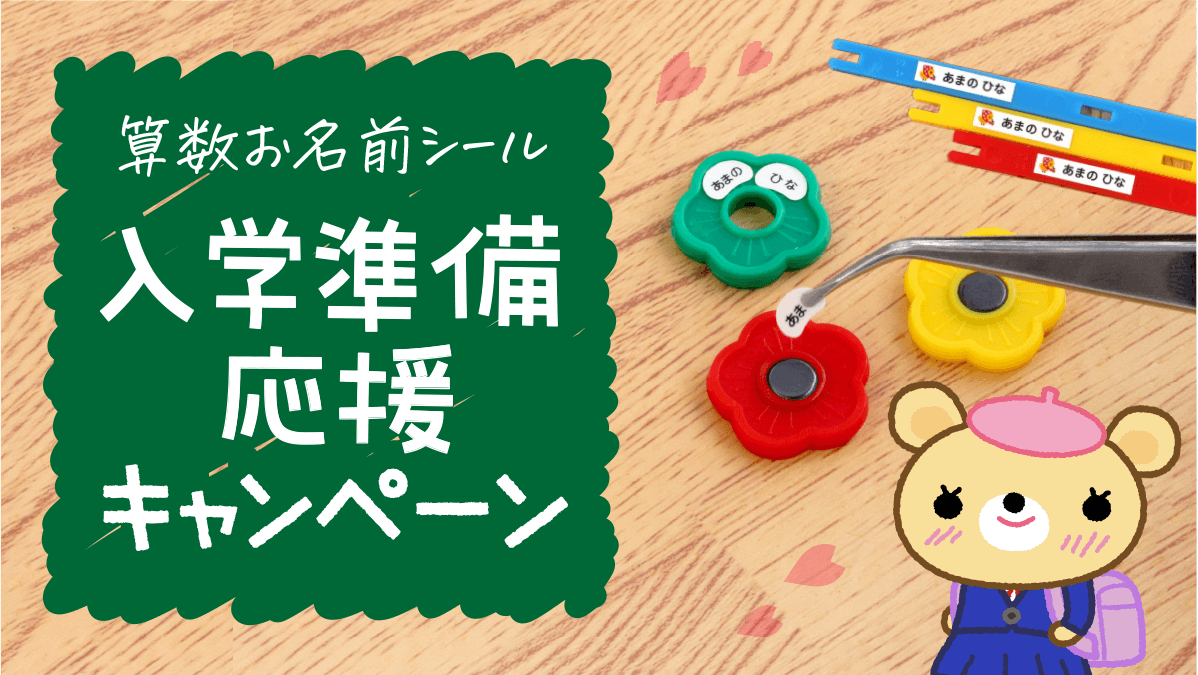 算数お名前シール

入学準備
応援
キャンペーン

あまの ひな
あまの ひな
あまの ひな

あまの
ひな

あま